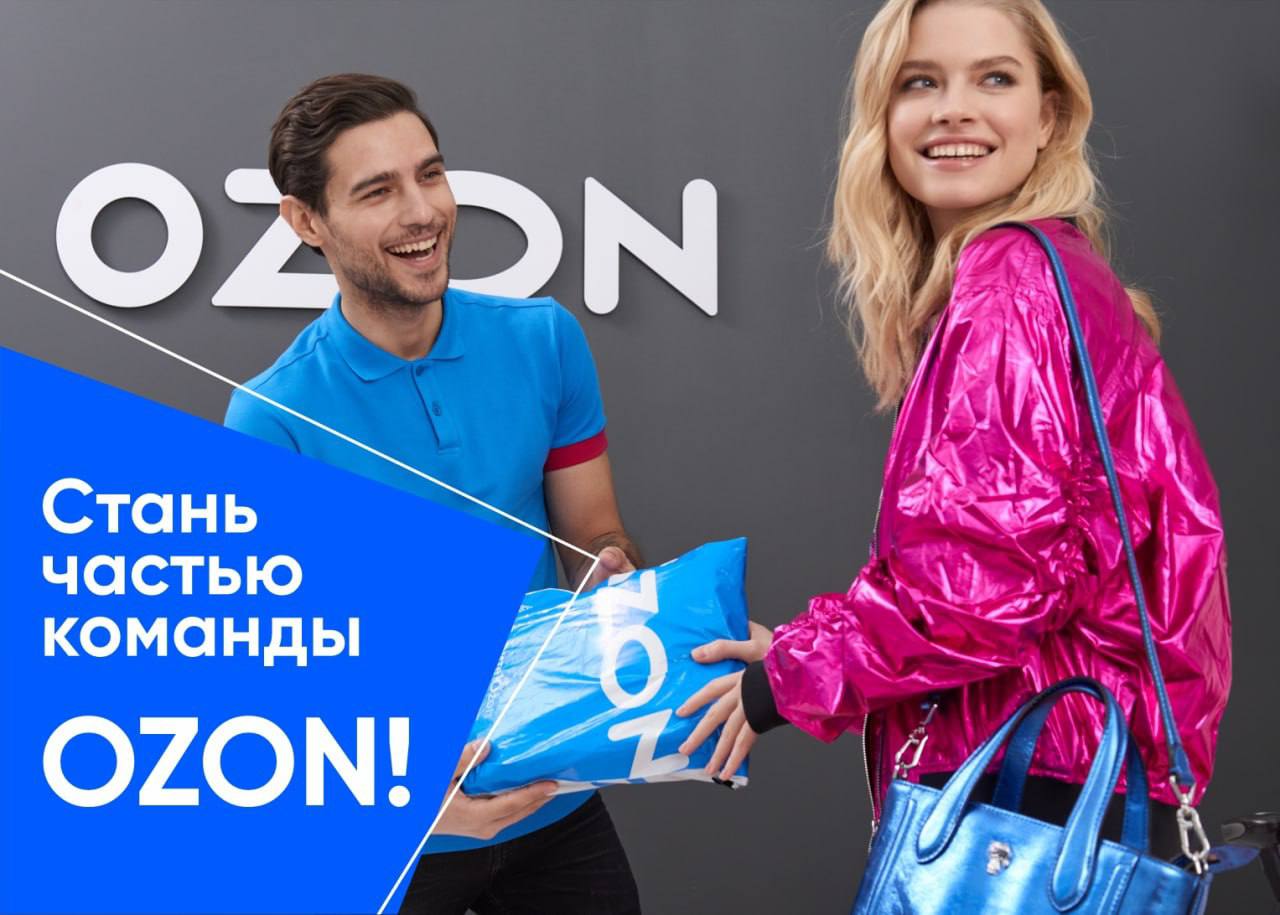 OZON

Стань частью команды

OZON!

OZON